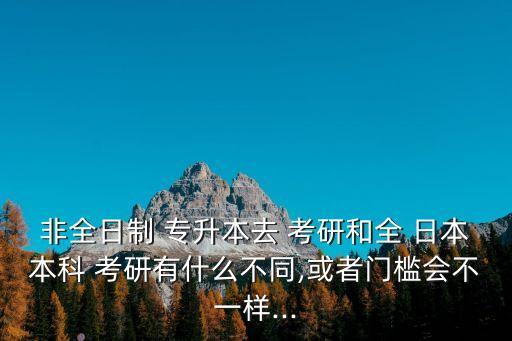 非全日制 专升本去 考研和全 日本本科 考研有什么不同,或者门槛会不一样...